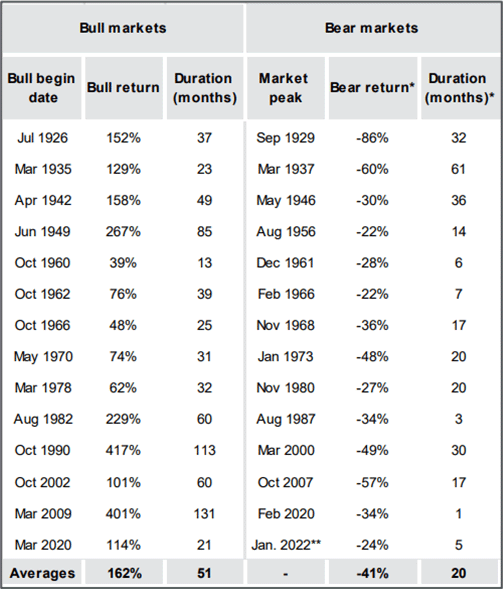 | Bull markets | | | Bear markets | | |
|---|---|---|---|---|---|
| Bull begin date | Bull return | Duration (months) | Market peak | Bear return* | Duration (months)* |
| Jul 1926 | 152% | 37 | Sep 1929 | -86% | 32 |
| Mar 1935 | 129% | 23 | Mar 1937 | -60% | 61 |
| Apr 1942 | 158% | 49 | May 1946 | -30% | 36 |
| Jun 1949 | 267% | 85 | Aug 1956 | -22% | 14 |
| Oct 1960 | 39% | 13 | Dec 1961 | -28% | 6 |
| Oct 1962 | 76% | 39 | Feb 1966 | -22% | 7 |
| Oct 1966 | 48% | 25 | Nov 1968 | -36% | 17 |
| May 1970 | 74% | 31 | Jan 1973 | -48% | 20 |
| Mar 1978 | 62% | 32 | Nov 1980 | -27% | 20 |
| Aug 1982 | 229% | 60 | Aug 1987 | -34% | 3 |
| Oct 1990 | 417% | 113 | Mar 2000 | -49% | 30 |
| Oct 2002 | 101% | 60 | Oct 2007 | -57% | 17 |
| Mar 2009 | 401% | 131 | Feb 2020 | -34% | 1 |
| Mar 2020 | 114% | 21 | Jan. 2022** | -24% | 5 |
| Averages | 162% | 51 | - | -41% | 20 |